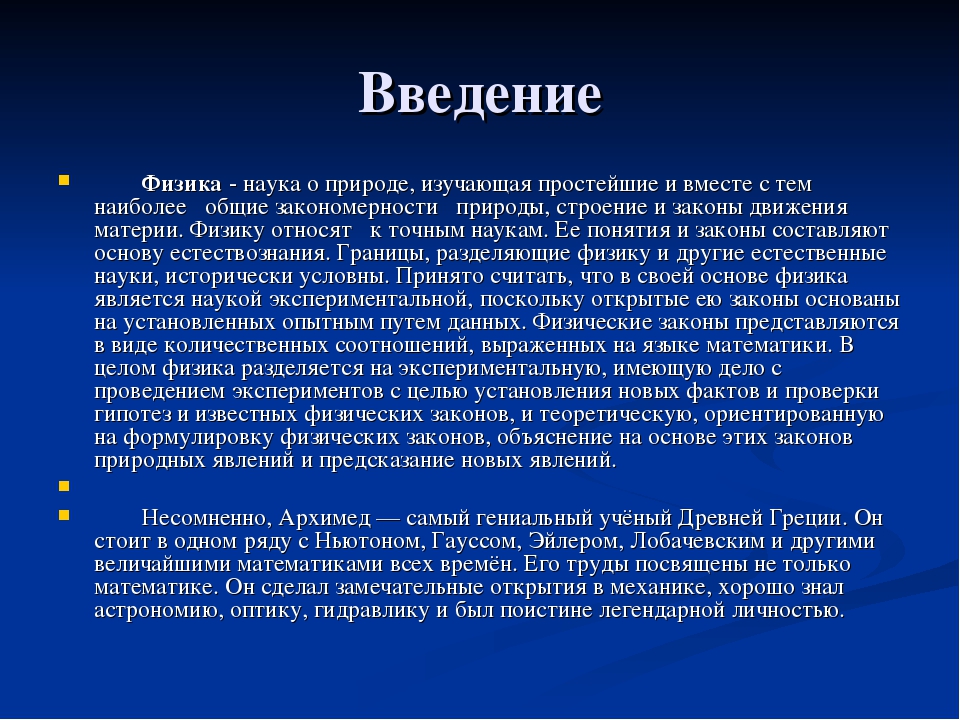 Введение

Физика - наука о природе, изучающая простейшие и вместе с тем наиболее общие закономерности природы, строение и законы движения материи. Физику относят к точным наукам. Ее понятия и законы составляют основу естествознания. Границы, разделяющие физику и другие естественные науки, исторически условны. Принято считать, что в своей основе физика является наукой экспериментальной, поскольку открытые ею законы основаны на установленных опытным путем данных. Физические законы представляются в виде количественных соотношений, выраженных на языке математики. В целом физика разделяется на экспериментальную, имеющую дело с проведением экспериментов с целью установления новых фактов и проверки гипотез и известных физических законов, и теоретическую, ориентированную на формулировку физических законов, объяснение на основе этих законов природных явлений и предсказание новых явлений.

Несомненно, Архимед — самый гениальный учёный Древней Греции. Он стоит в одном ряду с Ньютоном, Гауссом, Эйлером, Лобачевским и другими величайшими математиками всех времён. Его труды посвящены не только математике. Он сделал замечательные открытия в механике, хорошо знал астрономию, оптику, гидравлику и был поистине легендарной личностью.